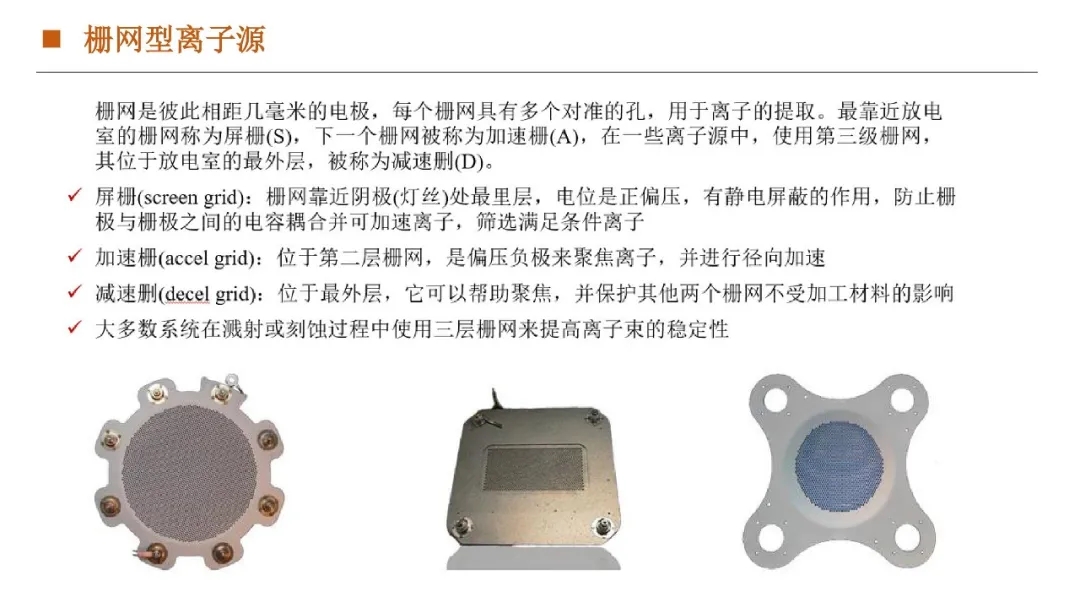 ■ 栅网型离子源

栅网是彼此相距几毫米的电极，每个栅网具有多个对准的孔，用于离子的提取。最靠近放电室的栅网称为屏栅(S)，下一个栅网被称为加速栅(A)，在一些离子源中，使用第三级栅网，其位于放电室的最外层，被称为减速删(D)。

✓ 屏栅(screen grid)：栅网靠近阴极(灯丝)处最里层，电位是正偏压，有静电屏蔽的作用，防止栅极与栅极之间的电容耦合并可加速离子，筛选满足条件离子

✓ 加速栅(accel grid)：位于第二层栅网，是偏压负极来聚焦离子，并进行径向加速

✓ 减速删(decel grid)：位于最外层，它可以帮助聚焦，并保护其他两个栅网不受加工材料的影响

✓ 大多数系统在溅射或刻蚀过程中使用三层栅网来提高离子束的稳定性